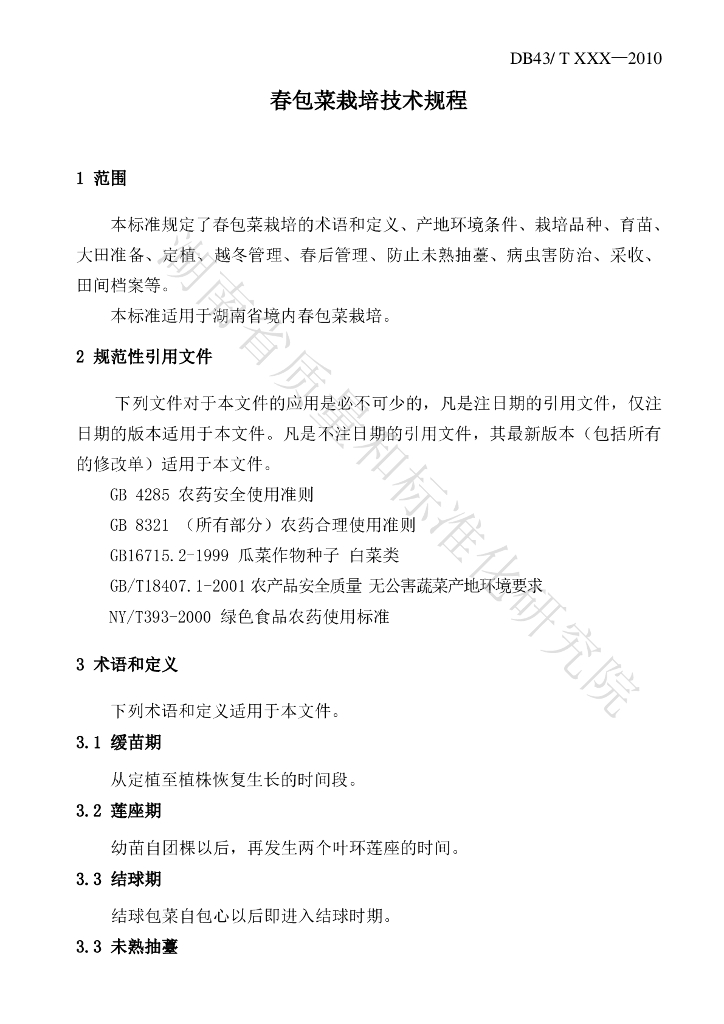 DB43/ T XXX—2010

春包菜栽培技术规程

1 范围

本标准规定了春包菜栽培的术语和定义、产地环境条件、栽培品种、育苗、大田准备、定植、越冬管理、春后管理、防止未熟抽薹、病虫害防治、采收、田间档案等。

本标准适用于湖南省境内春包菜栽培。

2 规范性引用文件

下列文件对于本文件的应用是必不可少的，凡是注日期的引用文件，仅注日期的版本适用于本文件。凡是不注日期的引用文件，其最新版本（包括所有的修改单）适用于本文件。

GB 4285 农药安全使用准则

GB 8321 （所有部分）农药合理使用准则

GB16715.2-1999 瓜菜作物种子 白菜类

GB/T18407.1-2001 农产品安全质量 无公害蔬菜产地环境要求

NY/T393-2000 绿色食品农药使用标准

3 术语和定义

下列术语和定义适用于本文件。

3.1 缓苗期

从定植至植株恢复生长的时间段。

3.2 莲座期

幼苗自团棵以后，再发生两个叶环莲座的时间。

3.3 结球期

结球包菜自包心以后即进入结球时期。

3.3 未熟抽薹

湖南省质量和标准化研究院